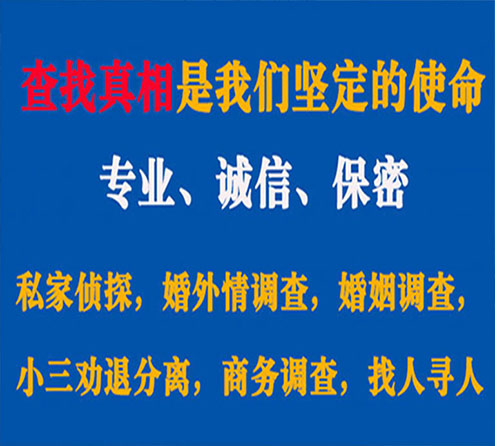 查找真相是我们坚定的使命

专业、诚信、保密

私家侦探，婚外情调查，婚姻调查，

小三劝退分离，商务调查，找人寻人